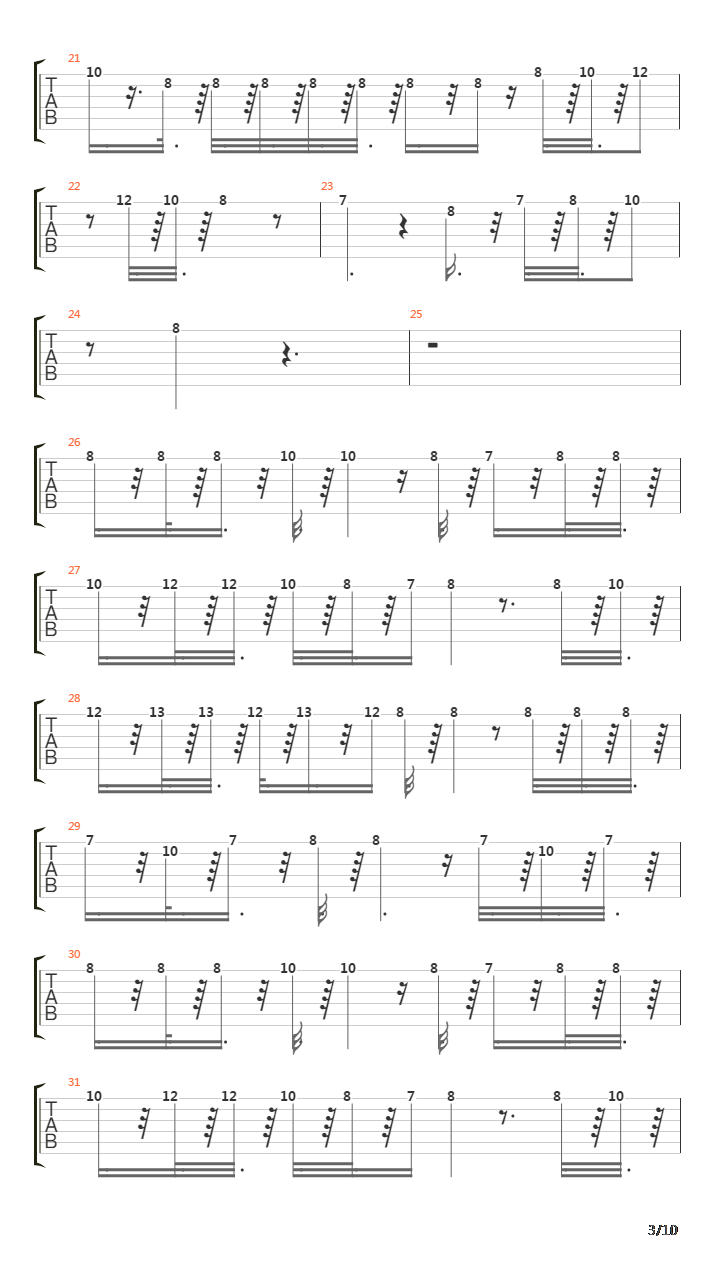 21
T
A
B
10 8 8 8 8 8 8 8 8 10 12

22
T
A
B
12 10 8

23
7 8 7 8 10

24
T
A
B
8

25

26
T
A
B
8 8 8 10 10 8 7 8 8

27
T
A
B
10 12 12 10 8 7 8 8 10

28
T
A
B
12 13 13 12 13 12 8 8 8 8 8

29
T
A
B
7 10 7 8 8 7 10 7

30
T
A
B
8 8 8 10 10 8 7 8 8

31
T
A
B
10 12 12 10 8 7 8 8 10

3/10